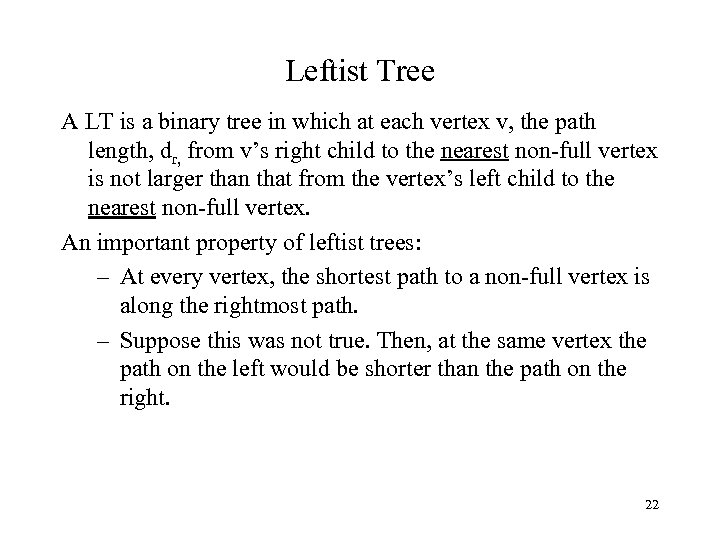 Leftist Tree

A LT is a binary tree in which at each vertex v, the path length, $d_{r,}$ from v's right child to the nearest non-full vertex is not larger than that from the vertex's left child to the nearest non-full vertex.

An important property of leftist trees:

– At every vertex, the shortest path to a non-full vertex is along the rightmost path.

– Suppose this was not true. Then, at the same vertex the path on the left would be shorter than the path on the right.

22